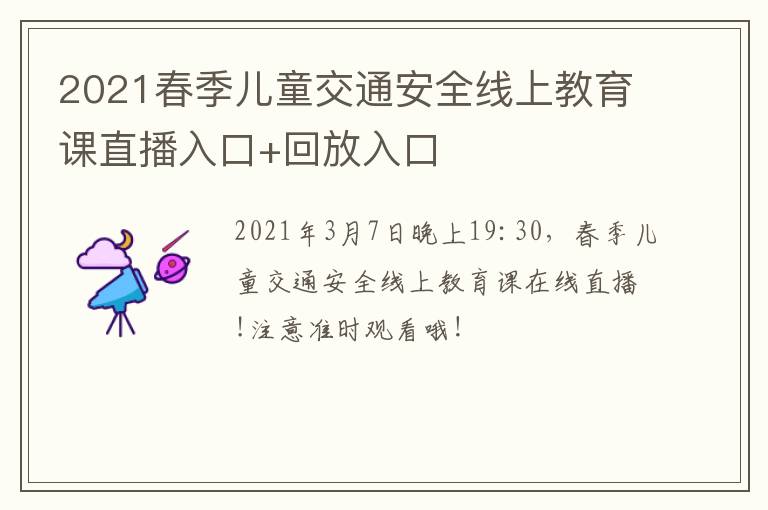 2021春季儿童交通安全线上教育课直播入口+回放入口

2021年3月7日晚上19:30，春季儿童交通安全线上教育课在线直播!注意准时观看哦!